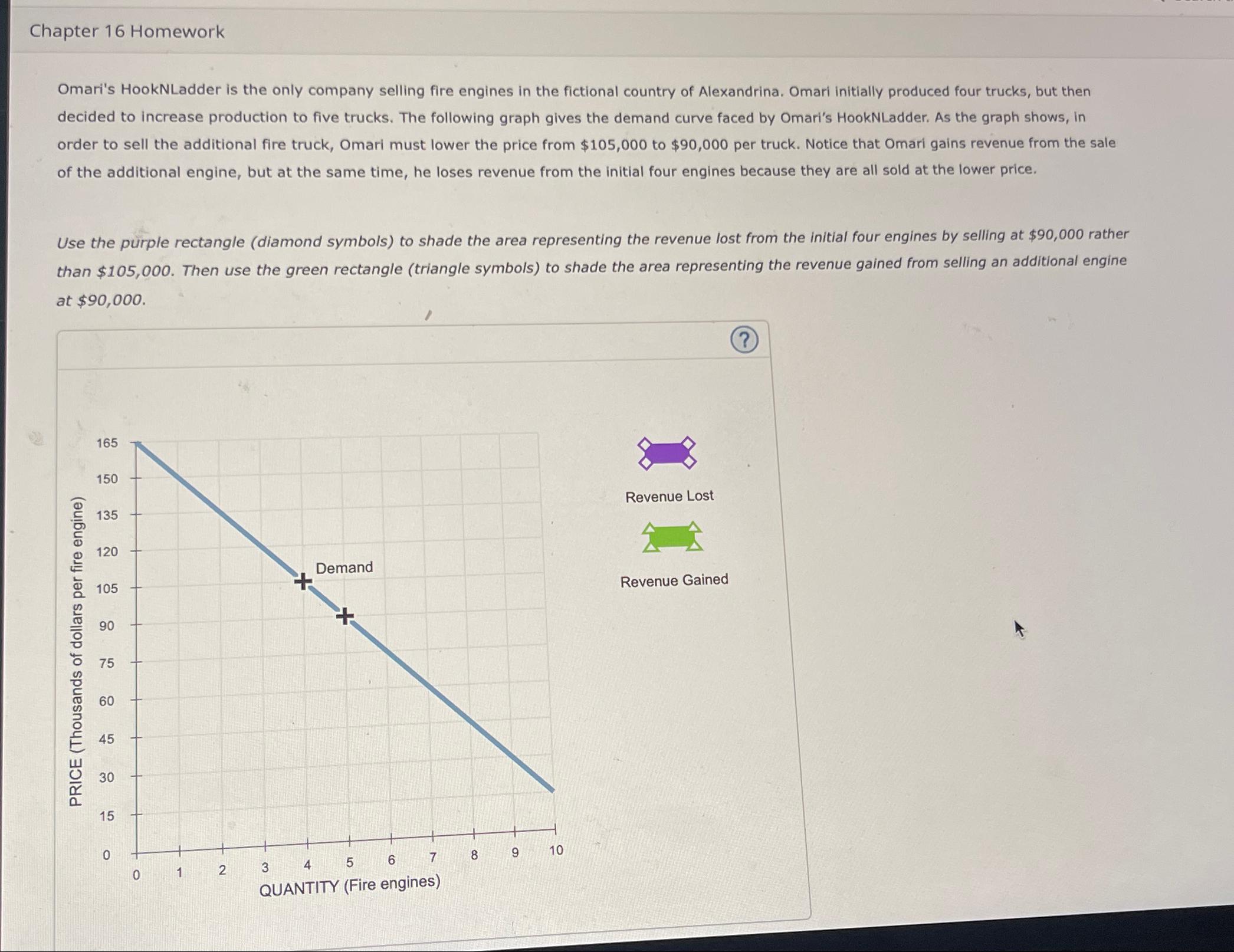 Chapter 16 Homework

Omari's HookNLadder is the only company selling fire engines in the fictional country of Alexandrina. Omari initially produced four trucks, but then decided to increase production to five trucks. The following graph gives the demand curve faced by Omari's HookNLadder. As the graph shows, in order to sell the additional fire truck, Omari must lower the price from $105,000 to $90,000 per truck. Notice that Omari gains revenue from the sale of the additional engine, but at the same time, he loses revenue from the initial four engines because they are all sold at the lower price.

Use the purple rectangle (diamond symbols) to shade the area representing the revenue lost from the initial four engines by selling at $90,000 rather than $105,000. Then use the green rectangle (triangle symbols) to shade the area representing the revenue gained from selling an additional engine at $90,000.

?

PRICE (Thousands of dollars per fire engine)
165
150
135
120
105
90
75
60
45
30
15
0

Demand

0
1
2
3
4
5
6
7
8
9
10
QUANTITY (Fire engines)

Revenue Lost

Revenue Gained